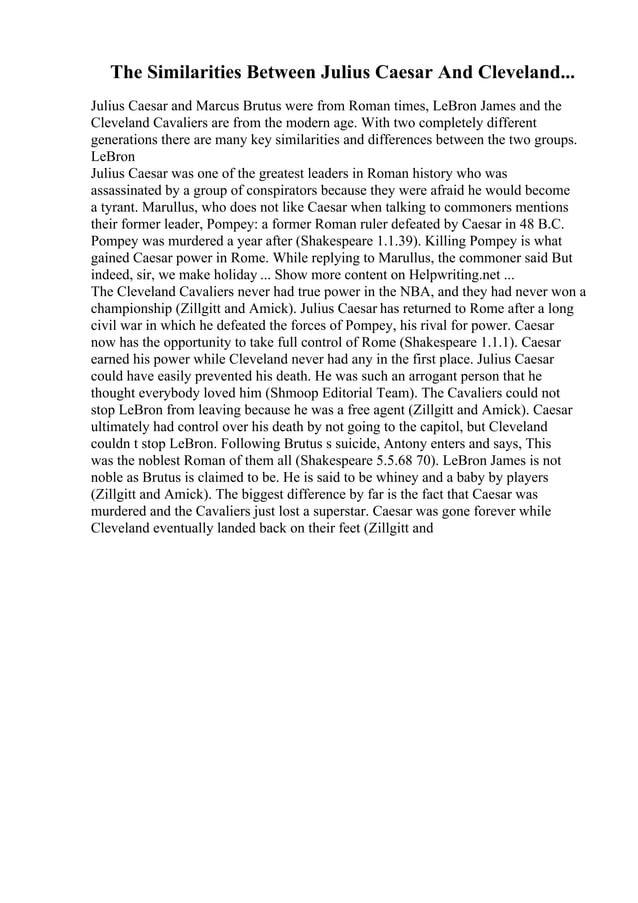 The Similarities Between Julius Caesar And Cleveland...

Julius Caesar and Marcus Brutus were from Roman times, LeBron James and the Cleveland Cavaliers are from the modern age. With two completely different generations there are many key similarities and differences between the two groups. LeBron
Julius Caesar was one of the greatest leaders in Roman history who was assassinated by a group of conspirators because they were afraid he would become a tyrant. Marullus, who does not like Caesar when talking to commoners mentions their former leader, Pompey: a former Roman ruler defeated by Caesar in 48 B.C. Pompey was murdered a year after (Shakespeare 1.1.39). Killing Pompey is what gained Caesar power in Rome. While replying to Marullus, the commoner said But indeed, sir, we make holiday ... Show more content on Helpwriting.net ...
The Cleveland Cavaliers never had true power in the NBA, and they had never won a championship (Zillgitt and Amick). Julius Caesar has returned to Rome after a long civil war in which he defeated the forces of Pompey, his rival for power. Caesar now has the opportunity to take full control of Rome (Shakespeare 1.1.1). Caesar earned his power while Cleveland never had any in the first place. Julius Caesar could have easily prevented his death. He was such an arrogant person that he thought everybody loved him (Shmoop Editorial Team). The Cavaliers could not stop LeBron from leaving because he was a free agent (Zillgitt and Amick). Caesar ultimately had control over his death by not going to the capitol, but Cleveland couldn t stop LeBron. Following Brutus s suicide, Antony enters and says, This was the noblest Roman of them all (Shakespeare 5.5.68 70). LeBron James is not noble as Brutus is claimed to be. He is said to be whiney and a baby by players (Zillgitt and Amick). The biggest difference by far is the fact that Caesar was murdered and the Cavaliers just lost a superstar. Caesar was gone forever while Cleveland eventually landed back on their feet (Zillgitt and